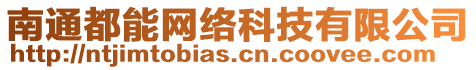 南通都能网络科技有限公司
http://ntjimtobias.cn.coovee.com